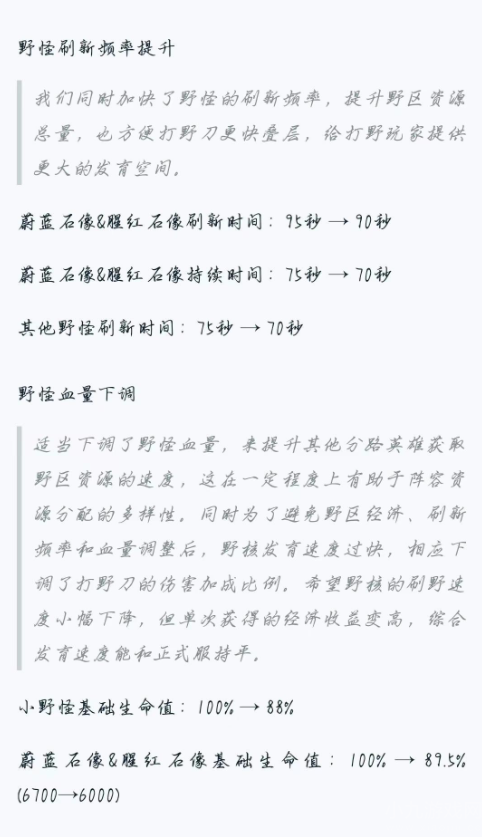 野怪刷新频率提升

我们同时加快了野怪的刷新频率，提升野区资源总量，也方便打野刀更快叠层，给打野玩家提供更大的发育空间。

蔚蓝石像&腥红石像刷新时间：95秒 → 90秒

蔚蓝石像&腥红石像持续时间：75秒 → 70秒

其他野怪刷新时间：75秒 → 70秒

野怪血量下调

适当下调了野怪血量，来提升其他分路英雄获取野区资源的速度，这在一定程度上有助于阵容资源分配的多样性。同时为了避免野区经济、刷新频率和血量调整后，野核发育速度过快，相应下调了打野刀的伤害加成比例。希望野核的刷野速度小幅下降，但单次获得的经济收益变高，综合发育速度能和正式服持平。

小野怪基础生命值：100% → 88%

蔚蓝石像&腥红石像基础生命值：100% → 89.5% (6700→6000)